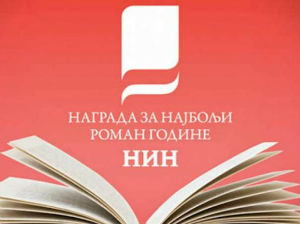 НАГРАДА ЗА НАЈБОЉИ
РОМАН ГОДИНЕ
НИН